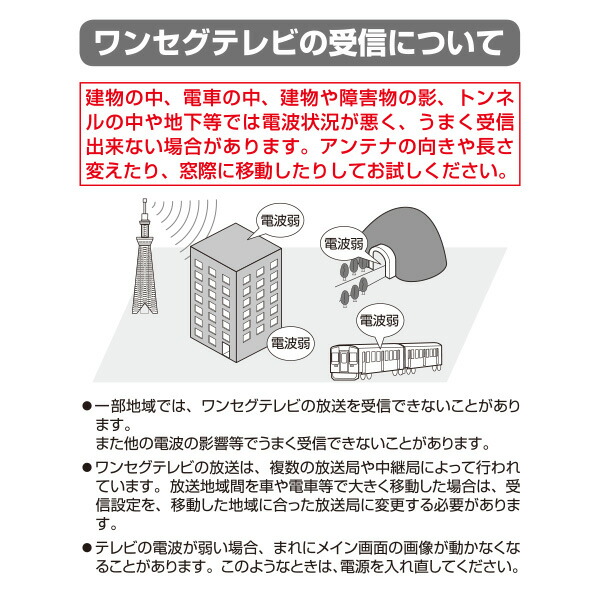 ワンセグテレビの受信について

建物の中、電車の中、建物や障害物の影、トンネルの中や地下等では電波状況が悪く、うまく受信出来ない場合があります。アンテナの向きや長さ変えたり、窓際に移動したりしてお試しください。

電波弱

電波弱

電波弱

電波弱

●一部地域では、ワンセグテレビの放送を受信できないことがあります。
また他の電波の影響等でうまく受信できないことがあります。

●ワンセグテレビの放送は、複数の放送局や中継局によって行われています。放送地域間を車や電車等で大きく移動した場合は、受信設定を、移動した地域に合った放送局に変更する必要があります。

●テレビの電波が弱い場合、まれにメイン画面の画像が動かなくなることがあります。このようなときは、電源を入れ直してください。